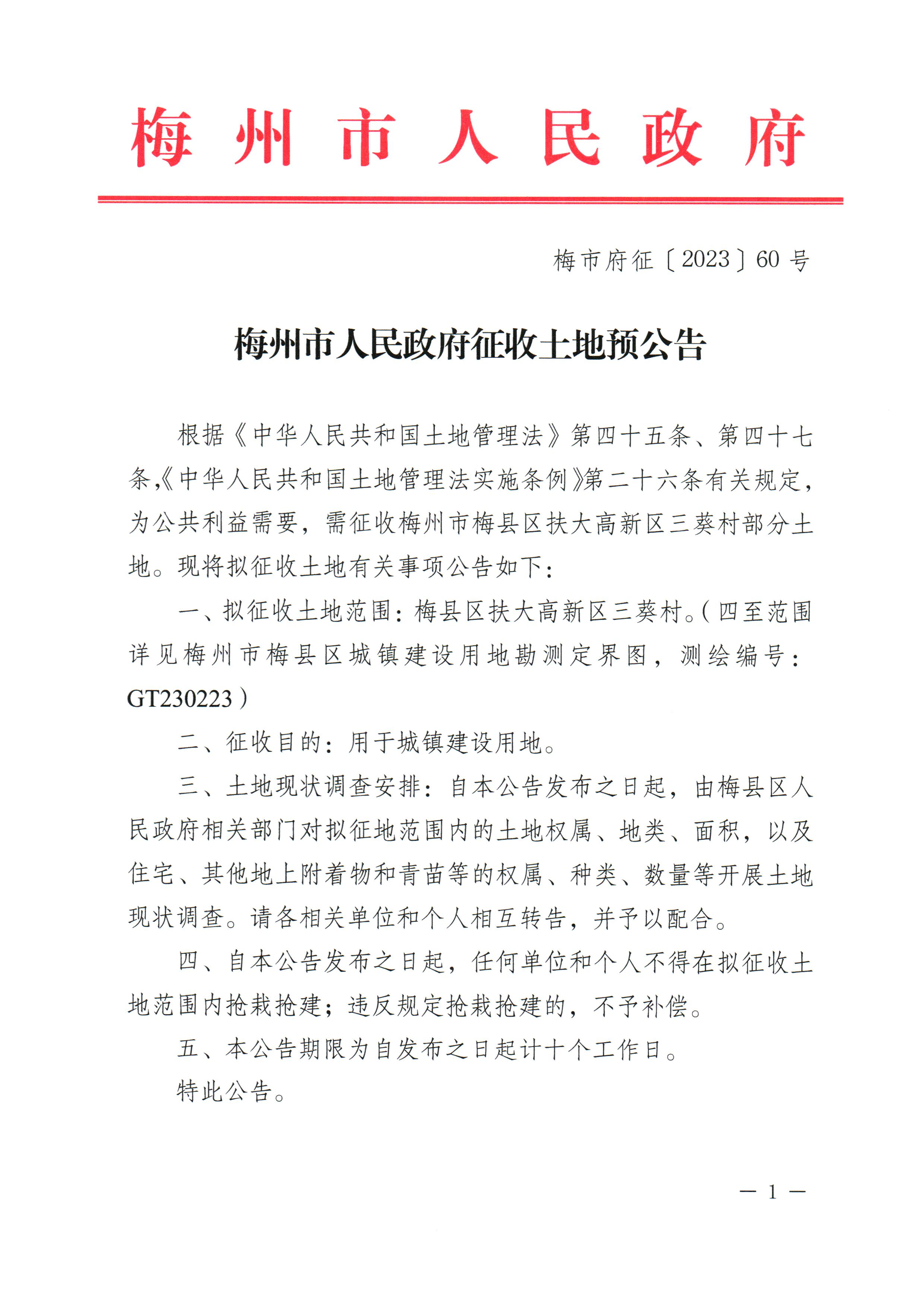 梅州市人民政府

梅市府征〔2023〕60号

梅州市人民政府征收土地预公告

根据《中华人民共和国土地管理法》第四十五条、第四十七条,《中华人民共和国土地管理法实施条例》第二十六条有关规定,为公共利益需要,需征收梅州市梅县区扶大高新区三葵村部分土地。现将拟征收土地有关事项公告如下:

一、拟征收土地范围:梅县区扶大高新区三葵村。(四至范围详见梅州市梅县区城镇建设用地勘测定界图,测绘编号:GT230223)

二、征收目的:用于城镇建设用地。

三、土地现状调查安排:自本公告发布之日起,由梅县区人民政府相关部门对拟征地范围内的土地权属、地类、面积,以及住宅、其他地上附着物和青苗等的权属、种类、数量等开展土地现状调查。请各相关单位和个人相互转告,并予以配合。

四、自本公告发布之日起,任何单位和个人不得在拟征收土地范围内抢栽抢建;违反规定抢栽抢建的,不予补偿。

五、本公告期限为自发布之日起计十个工作日。

特此公告。

— 1 —